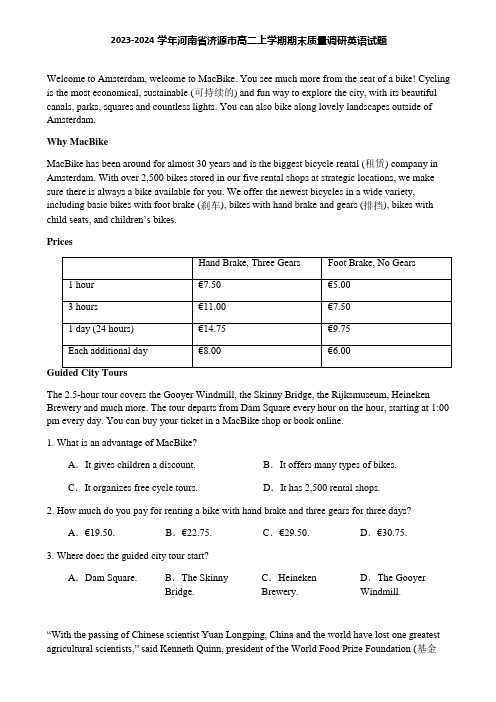 2023-2024 学年河南省济源市高二上学期期末质量调研英语试题

Welcome to Amsterdam, welcome to MacBike. You see much more from the seat of a bike! Cycling is the most economical, sustainable (可持续的) and fun way to explore the city, with its beautiful canals, parks, squares and countless lights. You can also bike along lovely landscapes outside of Amsterdam.

Why MacBike

MacBike has been around for almost 30 years and is the biggest bicycle rental (租赁) company in Amsterdam. With over 2,500 bikes stored in our five rental shops at strategic locations, we make sure there is always a bike available for you. We offer the newest bicycles in a wide variety, including basic bikes with foot brake (刹车), bikes with hand brake and gears (排挡), bikes with child seats, and children's bikes.

Prices

| | Hand Brake, Three Gears | Foot Brake, No Gears |
|---|---|---|
| 1 hour | €7.50 | €5.00 |
| 3 hours | €11.00 | €7.50 |
| 1 day (24 hours) | €14.75 | €9.75 |
| Each additional day | €8.00 | €6.00 |

Guided City Tours

The 2.5-hour tour covers the Gooyer Windmill, the Skinny Bridge, the Rijksmuseum, Heineken Brewery and much more. The tour departs from Dam Square every hour on the hour, starting at 1:00 pm every day. You can buy your ticket in a MacBike shop or book online.

1. What is an advantage of MacBike?

A. It gives children a discount.
B. It offers many types of bikes.
C. It organizes free cycle tours.
D. It has 2,500 rental shops.

2. How much do you pay for renting a bike with hand brake and three gears for three days?

A. €19.50.
B. €22.75.
C. €29.50.
D. €30.75.

3. Where does the guided city tour start?

A. Dam Square.
B. The Skinny Bridge.
C. Heineken Brewery.
D. The Gooyer Windmill.

"With the passing of Chinese scientist Yuan Longping, China and the world have lost one greatest agricultural scientists," said Kenneth Quinn, president of the World Food Prize Foundation (基金